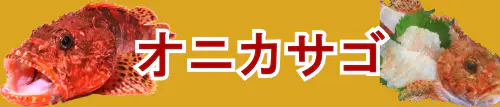 オニカサゴ